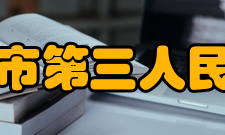 市第三人民